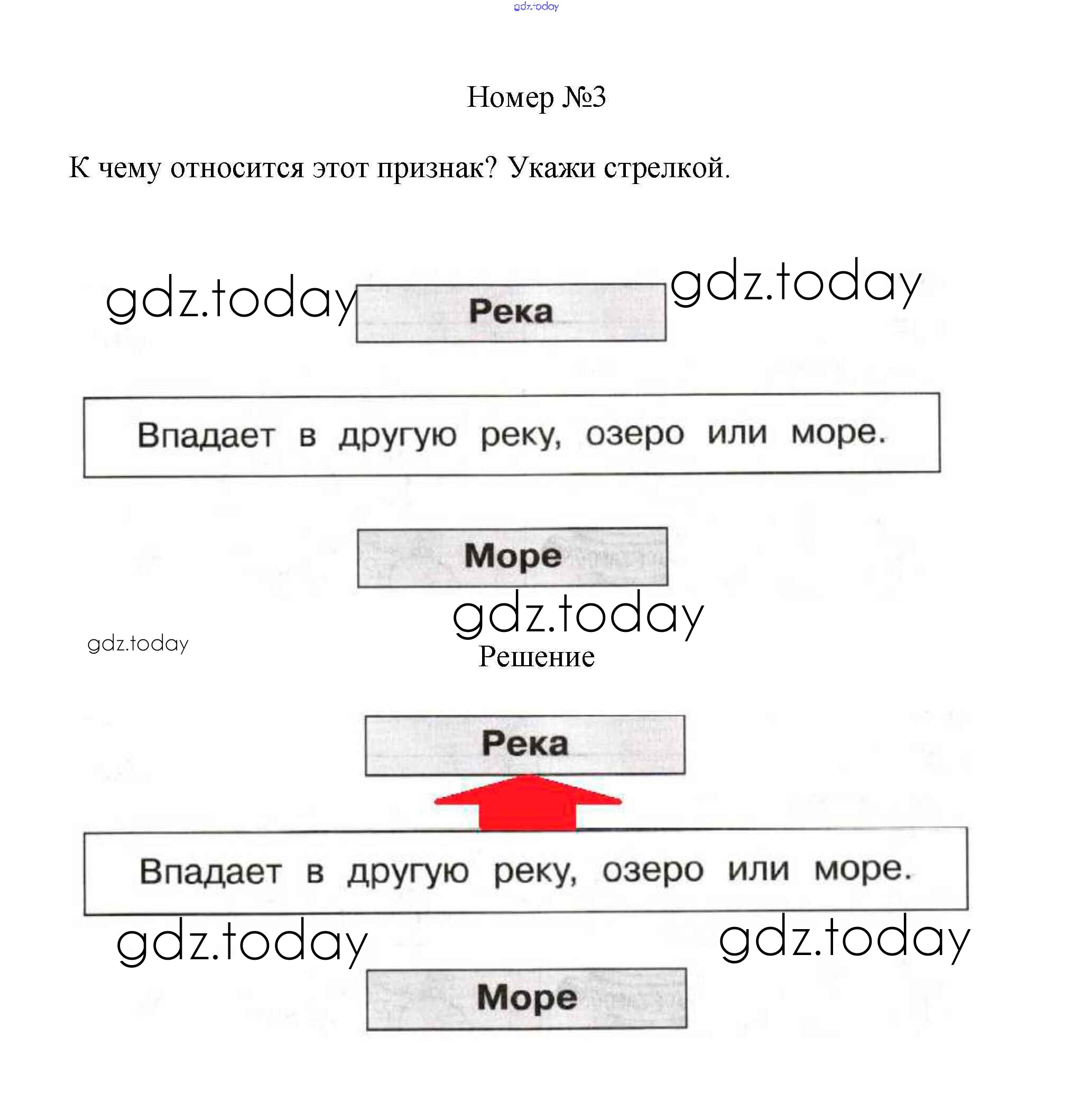 gdz.today

Номер №3

К чему относится этот признак? Укажи стрелкой.

gdz.today Река gdz.today

Впадает в другую реку, озеро или море.

Море

gdz.today

gdz.today

Решение

Река

Впадает в другую реку, озеро или море.

gdz.today gdz.today

Море